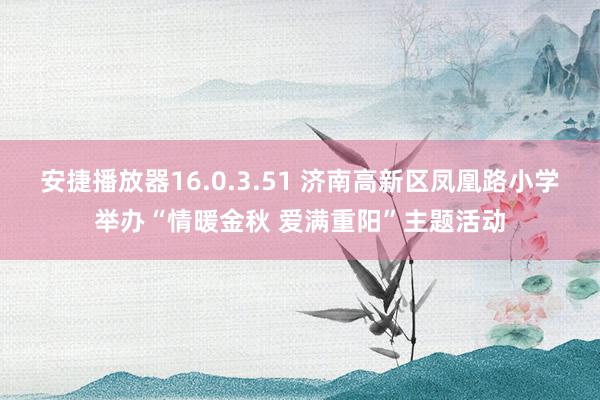 安捷播放器16.0.3.51 济南高新区凤凰路小学举办“情暖金秋 爱满重阳”主题活动